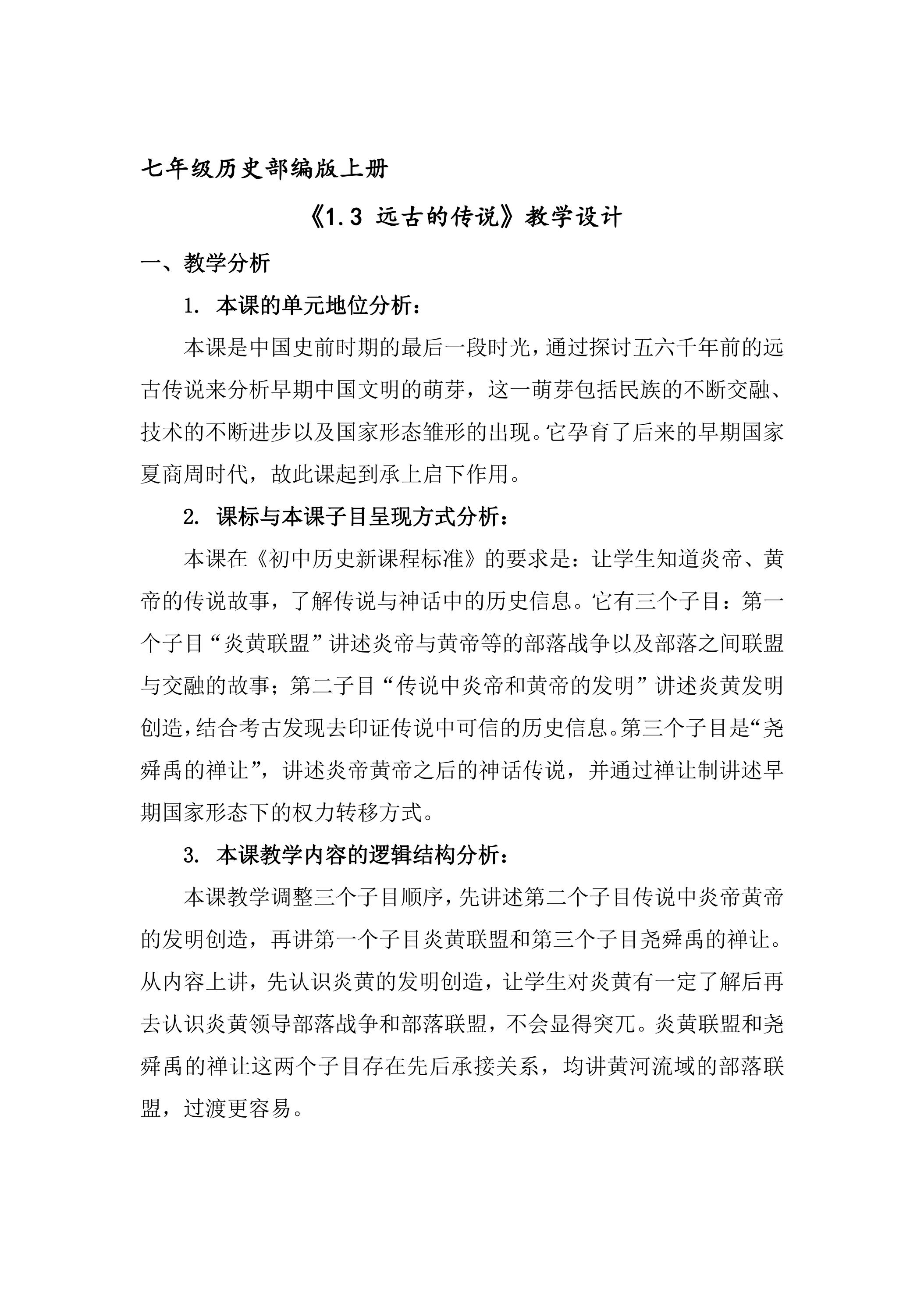 七年级历史部编版上册

《1.3 远古的传说》教学设计

一、教学分析

1. 本课的单元地位分析：

本课是中国史前时期的最后一段时光，通过探讨五六千年前的远古传说来分析早期中国文明的萌芽，这一萌芽包括民族的不断交融、技术的不断进步以及国家形态雏形的出现。它孕育了后来的早期国家夏商周时代，故此课起到承上启下作用。

2. 课标与本课子目呈现方式分析：

本课在《初中历史新课程标准》的要求是：让学生知道炎帝、黄帝的传说故事，了解传说与神话中的历史信息。它有三个子目：第一个子目“炎黄联盟”讲述炎帝与黄帝等的部落战争以及部落之间联盟与交融的故事；第二子目“传说中炎帝和黄帝的发明”讲述炎黄发明创造，结合考古发现去印证传说中可信的历史信息。第三个子目是“尧舜禹的禅让”，讲述炎帝黄帝之后的神话传说，并通过禅让制讲述早期国家形态下的权力转移方式。

3. 本课教学内容的逻辑结构分析：

本课教学调整三个子目顺序，先讲述第二个子目传说中炎帝黄帝的发明创造，再讲第一个子目炎黄联盟和第三个子目尧舜禹的禅让。从内容上讲，先认识炎黄的发明创造，让学生对炎黄有一定了解后再去认识炎黄领导部落战争和部落联盟，不会显得突兀。炎黄联盟和尧舜禹的禅让这两个子目存在先后承接关系，均讲黄河流域的部落联盟，过渡更容易。